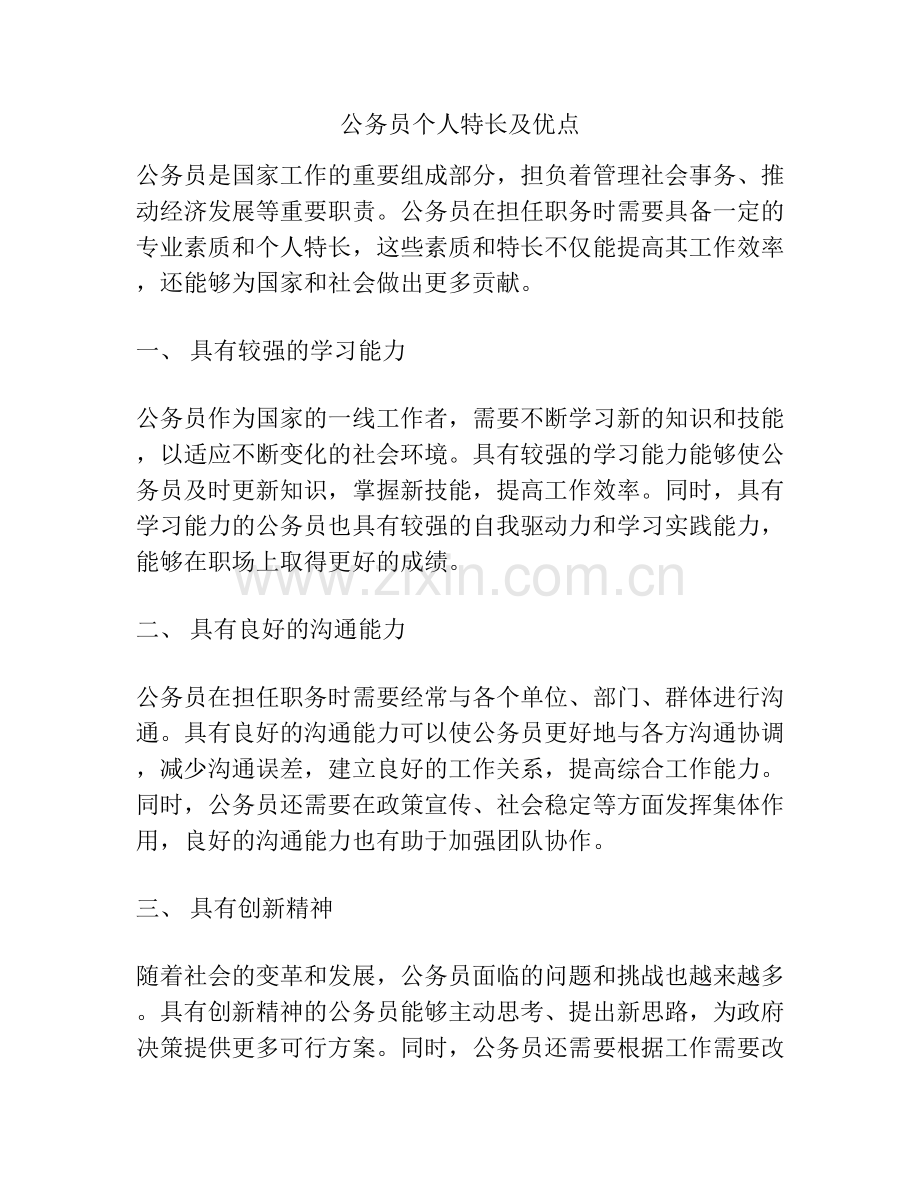 公务员个人特长及优点

公务员是国家工作的重要组成部分，担负着管理社会事务、推动经济发展等重要职责。公务员在担任职务时需要具备一定的专业素质和个人特长，这些素质和特长不仅能提高其工作效率，还能够为国家和社会做出更多贡献。

一、 具有较强的学习能力

公务员作为国家的一线工作者，需要不断学习新的知识和技能，以适应不断变化的社会环境。具有较强的学习能力能够使公务员及时更新知识，掌握新技能，提高工作效率。同时，具有学习能力的公务员也具有较强的自我驱动力和学习实践能力，能够在职场上取得更好的成绩。

zixin.com.cn

二、 具有良好的沟通能力

公务员在担任职务时需要经常与各个单位、部门、群体进行沟通。具有良好的沟通能力可以使公务员更好地与各方沟通协调，减少沟通误差，建立良好的工作关系，提高综合工作能力。同时，公务员还需要在政策宣传、社会稳定等方面发挥集体作用，良好的沟通能力也有助于加强团队协作。

三、 具有创新精神

随着社会的变革和发展，公务员面临的问题和挑战也越来越多。具有创新精神的公务员能够主动思考、提出新思路，为政府决策提供更多可行方案。同时，公务员还需要根据工作需要改